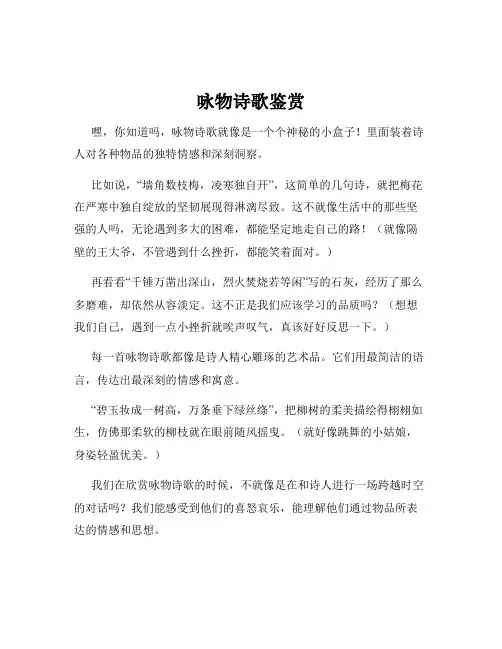 咏物诗歌鉴赏

嘿，你知道吗，咏物诗歌就像是一个个神秘的小盒子！里面装着诗人对各种物品的独特情感和深刻洞察。

比如说，“墙角数枝梅，凌寒独自开”，这简单的几句诗，就把梅花在严寒中独自绽放的坚韧展现得淋漓尽致。这不就像生活中的那些坚强的人吗，无论遇到多大的困难，都能坚定地走自己的路！（就像隔壁的王大爷，不管遇到什么挫折，都能笑着面对。）

再看看“千锤万凿出深山，烈火焚烧若等闲”写的石灰，经历了那么多磨难，却依然从容淡定。这不正是我们应该学习的品质吗？（想想我们自己，遇到一点小挫折就唉声叹气，真该好好反思一下。）

每一首咏物诗歌都像是诗人精心雕琢的艺术品。它们用最简洁的语言，传达出最深刻的情感和寓意。

“碧玉妆成一树高，万条垂下绿丝绦”，把柳树的柔美描绘得栩栩如生，仿佛那柔软的柳枝就在眼前随风摇曳。（就好像跳舞的小姑娘，身姿轻盈优美。）

我们在欣赏咏物诗歌的时候，不就像是在和诗人进行一场跨越时空的对话吗？我们能感受到他们的喜怒哀乐，能理解他们通过物品所表达的情感和思想。